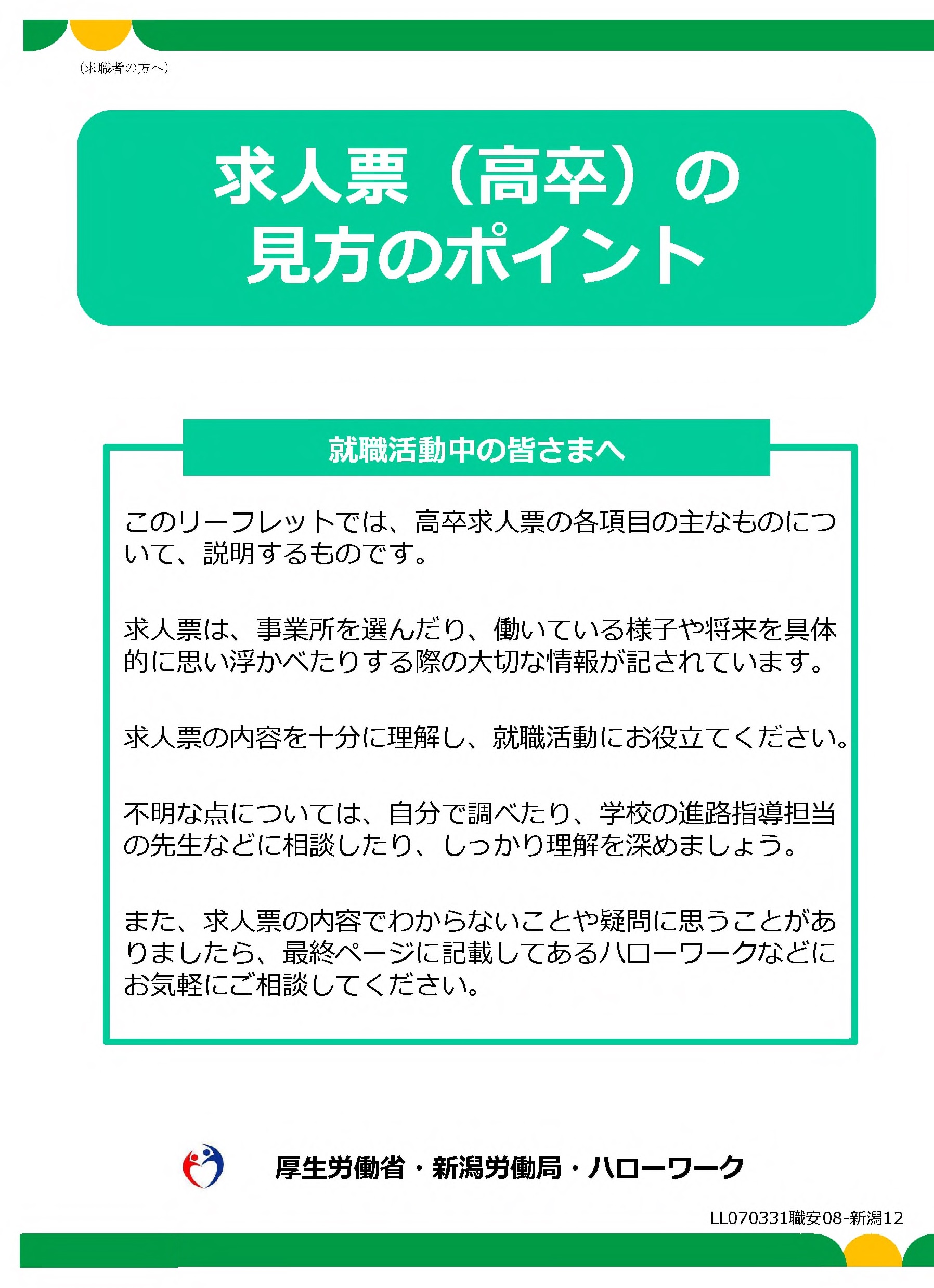 （求職者の方へ）

求人票（高卒）の見方のポイント

就職活動中の皆さまへ

このリーフレットでは、高卒求人票の各項目の主なものについて、説明するものです。

求人票は、事業所を選んだり、働いている様子や将来を具体的に思い浮かべたりする際の大切な情報が記されています。

求人票の内容を十分に理解し、就職活動にお役立てください。

不明な点については、自分で調べたり、学校の進路指導担当の先生などに相談したり、しっかり理解を深めましょう。

また、求人票の内容でわからないことや疑問に思うことがありましたら、最終ページに記載してあるハローワークなどにお気軽にご相談してください。

厚生労働省・新潟労働局・ハローワーク

LL070331職安08-新潟12